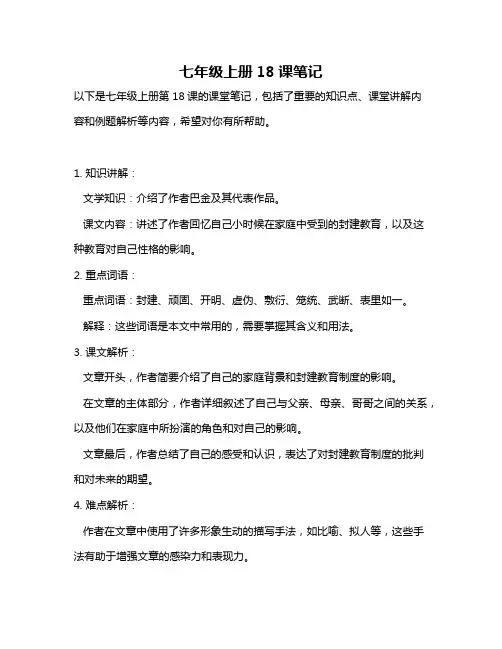 七年级上册 18 课笔记

以下是七年级上册第 18 课的课堂笔记，包括了重要的知识点、课堂讲解内容和例题解析等内容，希望对你有所帮助。

1. 知识讲解：

文学知识：介绍了作者巴金及其代表作品。

课文内容：讲述了作者回忆自己小时候在家庭中受到的封建教育，以及这种教育对自己性格的影响。

2. 重点词语：

重点词语：封建、顽固、开明、虚伪、敷衍、笼统、武断、表里如一。

解释：这些词语是本文中常用的，需要掌握其含义和用法。

3. 课文解析：

文章开头，作者简要介绍了自己的家庭背景和封建教育制度的影响。

在文章的主体部分，作者详细叙述了自己与父亲、母亲、哥哥之间的关系，以及他们在家庭中所扮演的角色和对自己的影响。

文章最后，作者总结了自己的感受和认识，表达了对封建教育制度的批判和对未来的期望。

4. 难点解析：

作者在文章中使用了许多形象生动的描写手法，如比喻、拟人等，这些手法有助于增强文章的感染力和表现力。